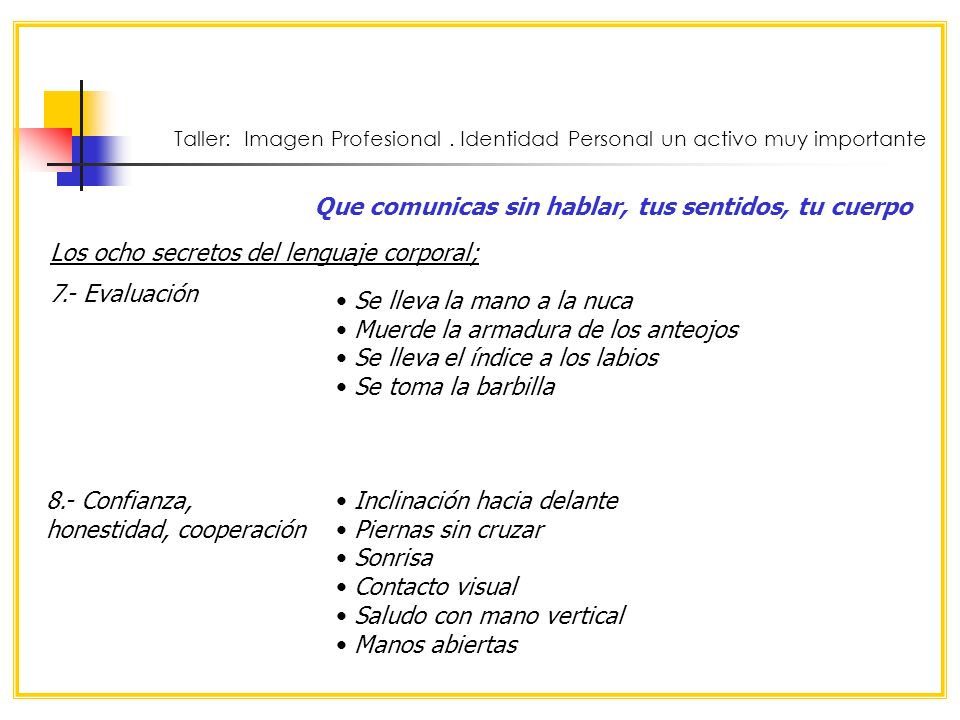 Taller: Imagen Profesional . Identidad Personal un activo muy importante

Que comunicas sin hablar, tus sentidos, tu cuerpo

Los ocho secretos del lenguaje corporal;

7.- Evaluación

• Se lleva la mano a la nuca
• Muerde la armadura de los anteojos
• Se lleva el índice a los labios
• Se toma la barbilla

8.- Confianza, honestidad, cooperación

• Inclinación hacia delante
• Piernas sin cruzar
• Sonrisa
• Contacto visual
• Saludo con mano vertical
• Manos abiertas